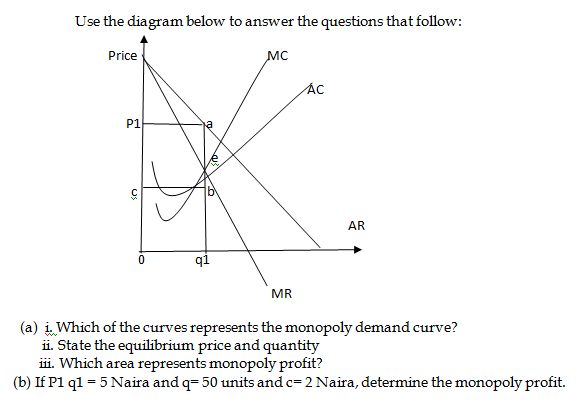 Use the diagram below to answer the questions that follow:

Price

MC

AC

P1

a

e

c

b

AR

0

q1

MR

(a) i. Which of the curves represents the monopoly demand curve?
ii. State the equilibrium price and quantity
iii. Which area represents monopoly profit?
(b) If P1 q1 = 5 Naira and q= 50 units and c= 2 Naira, determine the monopoly profit.